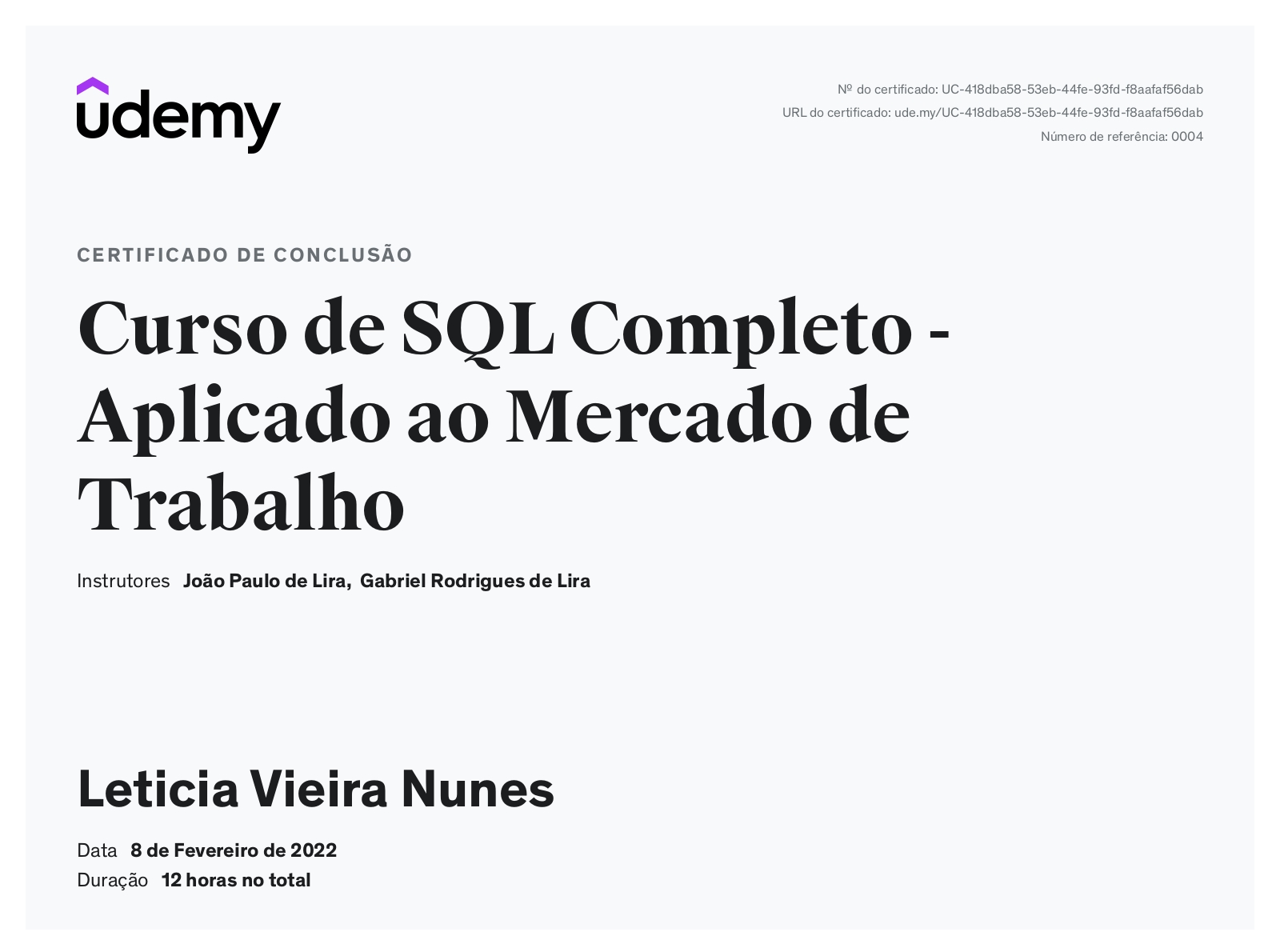 udemy

Nº do certificado: UC-418dba58-53eb-44fe-93fd-f8aafaf56dab
URL do certificado: ude.my/UC-418dba58-53eb-44fe-93fd-f8aafaf56dab
Número de referência: 0004

CERTIFICADO DE CONCLUSÃO

Curso de SQL Completo - Aplicado ao Mercado de Trabalho

Instrutores João Paulo de Lira, Gabriel Rodrigues de Lira

Leticia Vieira Nunes

Data 8 de Fevereiro de 2022
Duração 12 horas no total